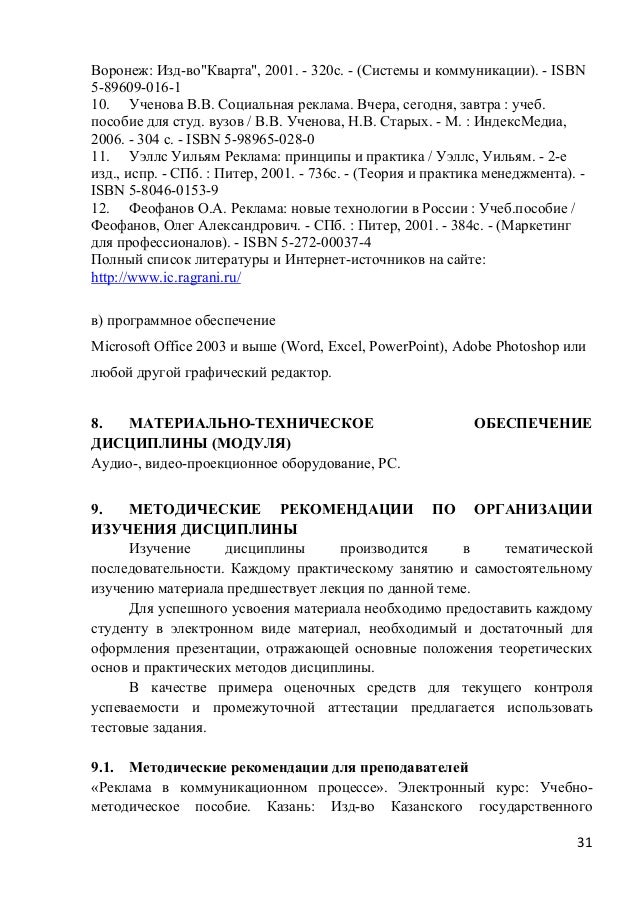 Воронеж: Изд-во"Кварта", 2001. - 320с. - (Системы и коммуникации). - ISBN 5-89609-016-1
10. Ученова В.В. Социальная реклама. Вчера, сегодня, завтра : учеб. пособие для студ. вузов / В.В. Ученова, Н.В. Старых. - М. : ИндексМедиа, 2006. - 304 с. - ISBN 5-98965-028-0
11. Уэллс Уильям Реклама: принципы и практика / Уэллс, Уильям. - 2-е изд., испр. - СПб. : Питер, 2001. - 736с. - (Теория и практика менеджмента). - ISBN 5-8046-0153-9
12. Феофанов О.А. Реклама: новые технологии в России : Учеб.пособие / Феофанов, Олег Александрович. - СПб. : Питер, 2001. - 384с. - (Маркетинг для профессионалов). - ISBN 5-272-00037-4
Полный список литературы и Интернет-источников на сайте: http://www.ic.ragrani.ru/

в) программное обеспечение

Microsoft Office 2003 и выше (Word, Excel, PowerPoint), Adobe Photoshop или любой другой графический редактор.

8. МАТЕРИАЛЬНО-ТЕХНИЧЕСКОЕ ОБЕСПЕЧЕНИЕ ДИСЦИПЛИНЫ (МОДУЛЯ)
Аудио-, видео-проекционное оборудование, PC.

9. МЕТОДИЧЕСКИЕ РЕКОМЕНДАЦИИ ПО ОРГАНИЗАЦИИ ИЗУЧЕНИЯ ДИСЦИПЛИНЫ
Изучение дисциплины производится в тематической последовательности. Каждому практическому занятию и самостоятельному изучению материала предшествует лекция по данной теме.

Для успешного усвоения материала необходимо предоставить каждому студенту в электронном виде материал, необходимый и достаточный для оформления презентации, отражающей основные положения теоретических основ и практических методов дисциплины.

В качестве примера оценочных средств для текущего контроля успеваемости и промежуточной аттестации предлагается использовать тестовые задания.

9.1. Методические рекомендации для преподавателей
«Реклама в коммуникационном процессе». Электронный курс: Учебно-методическое пособие. Казань: Изд-во Казанского государственного

31